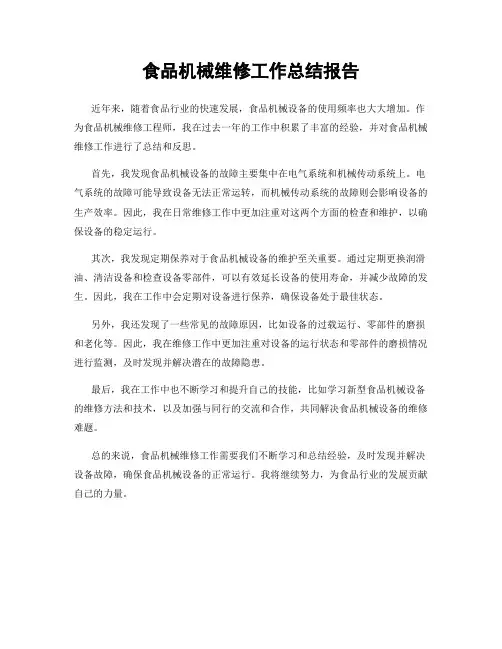 食品机械维修工作总结报告

近年来，随着食品行业的快速发展，食品机械设备的使用频率也大大增加。作为食品机械维修工程师，我在过去一年的工作中积累了丰富的经验，并对食品机械维修工作进行了总结和反思。

首先，我发现食品机械设备的故障主要集中在电气系统和机械传动系统上。电气系统的故障可能导致设备无法正常运转，而机械传动系统的故障则会影响设备的生产效率。因此，我在日常维修工作中更加注重对这两个方面的检查和维护，以确保设备的稳定运行。

其次，我发现定期保养对于食品机械设备的维护至关重要。通过定期更换润滑油、清洁设备和检查设备零部件，可以有效延长设备的使用寿命，并减少故障的发生。因此，我在工作中会定期对设备进行保养，确保设备处于最佳状态。

另外，我还发现了一些常见的故障原因，比如设备的过载运行、零部件的磨损和老化等。因此，我在维修工作中更加注重对设备的运行状态和零部件的磨损情况进行监测，及时发现并解决潜在的故障隐患。

最后，我在工作中也不断学习和提升自己的技能，比如学习新型食品机械设备的维修方法和技术，以及加强与同行的交流和合作，共同解决食品机械设备的维修难题。

总的来说，食品机械维修工作需要我们不断学习和总结经验，及时发现并解决设备故障，确保食品机械设备的正常运行。我将继续努力，为食品行业的发展贡献自己的力量。